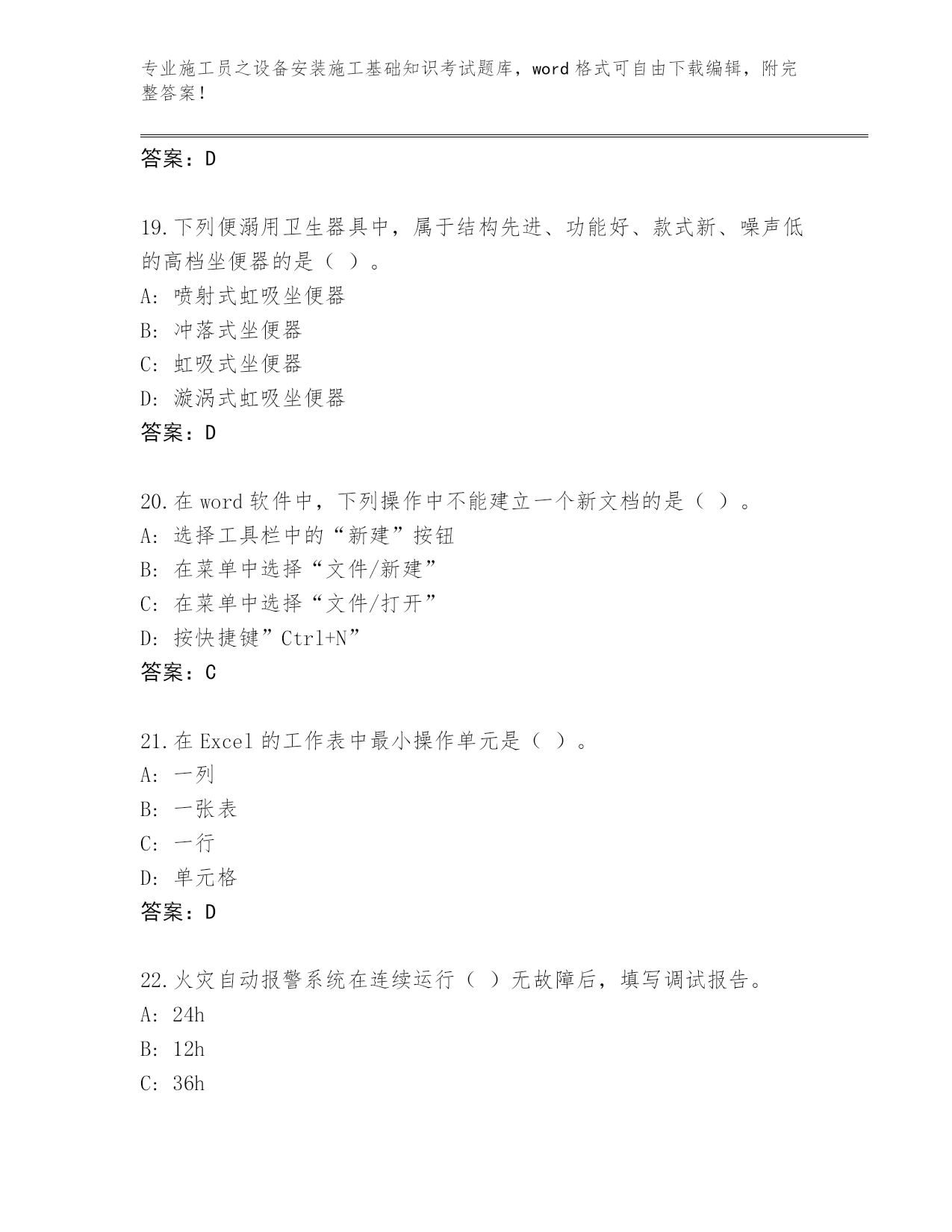 专业施工员之设备安装施工基础知识考试题库，word 格式可自由下载编辑，附完整答案！

答案：D

19.下列便溺用卫生器具中，属于结构先进、功能好、款式新、噪声低的高档坐便器的是（ ）。
A: 喷射式虹吸坐便器
B: 冲落式坐便器
C: 虹吸式坐便器
D: 漩涡式虹吸坐便器
答案：D

20.在 word 软件中，下列操作中不能建立一个新文档的是（ ）。
A: 选择工具栏中的“新建”按钮
B: 在菜单中选择“文件/新建”
C: 在菜单中选择“文件/打开”
D: 按快捷键”Ctrl+N”
答案：C

21.在 Excel 的工作表中最小操作单元是（ ）。
A: 一列
B: 一张表
C: 一行
D: 单元格
答案：D

22.火灾自动报警系统在连续运行（ ）无故障后，填写调试报告。
A: 24h
B: 12h
C: 36h